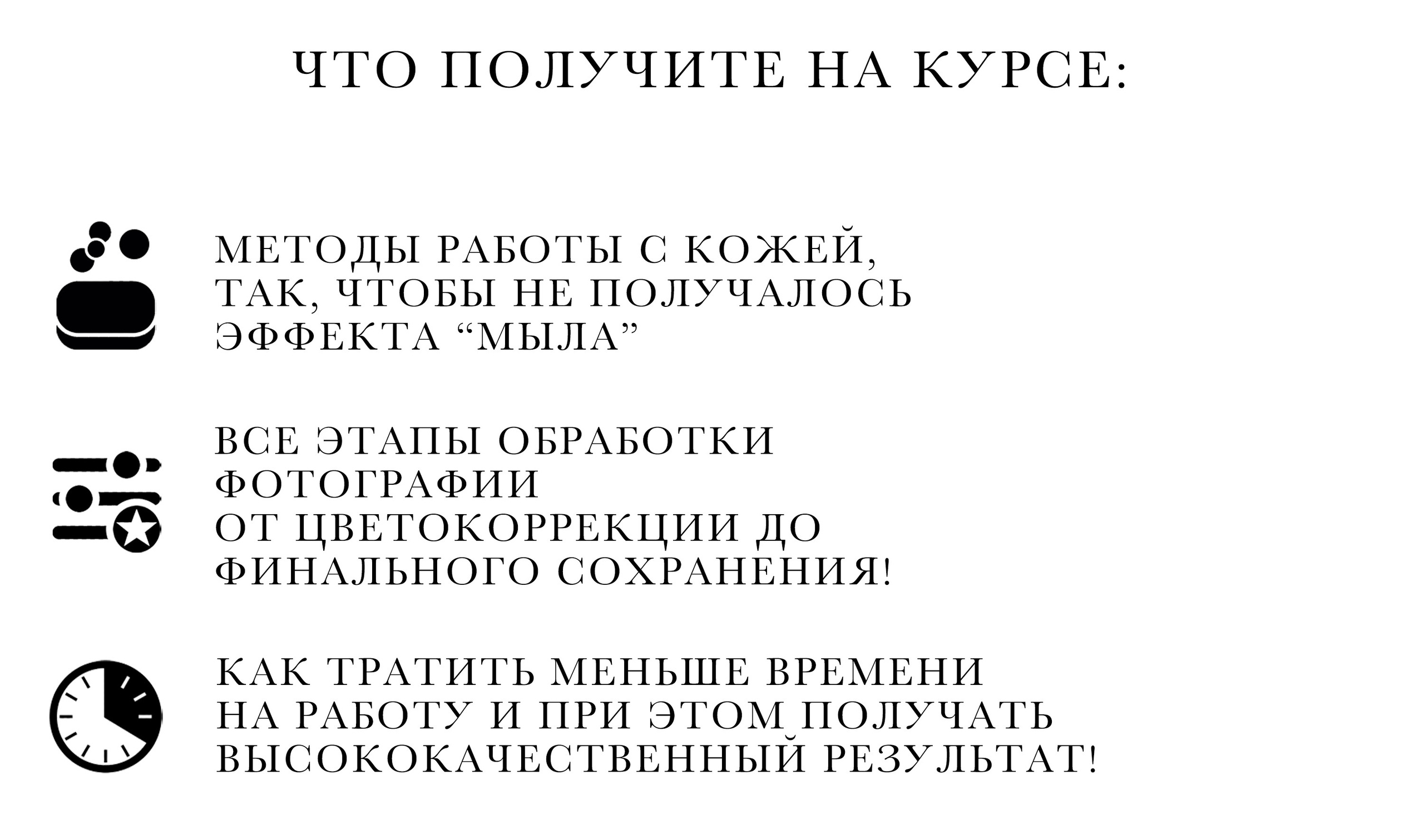 ЧТО ПОЛУЧИТЕ НА КУРСЕ:

МЕТОДЫ РАБОТЫ С КОЖЕЙ, ТАК, ЧТОБЫ НЕ ПОЛУЧАЛОСЬ ЭФФЕКТА “МЫЛА”

ВСЕ ЭТАПЫ ОБРАБОТКИ ФОТОГРАФИИ ОТ ЦВЕТОКОРРЕКЦИИ ДО ФИНАЛЬНОГО СОХРАНЕНИЯ!

КАК ТРАТИТЬ МЕНЬШЕ ВРЕМЕНИ НА РАБОТУ И ПРИ ЭТОМ ПОЛУЧАТЬ ВЫСОКОКАЧЕСТВЕННЫЙ РЕЗУЛЬТАТ!